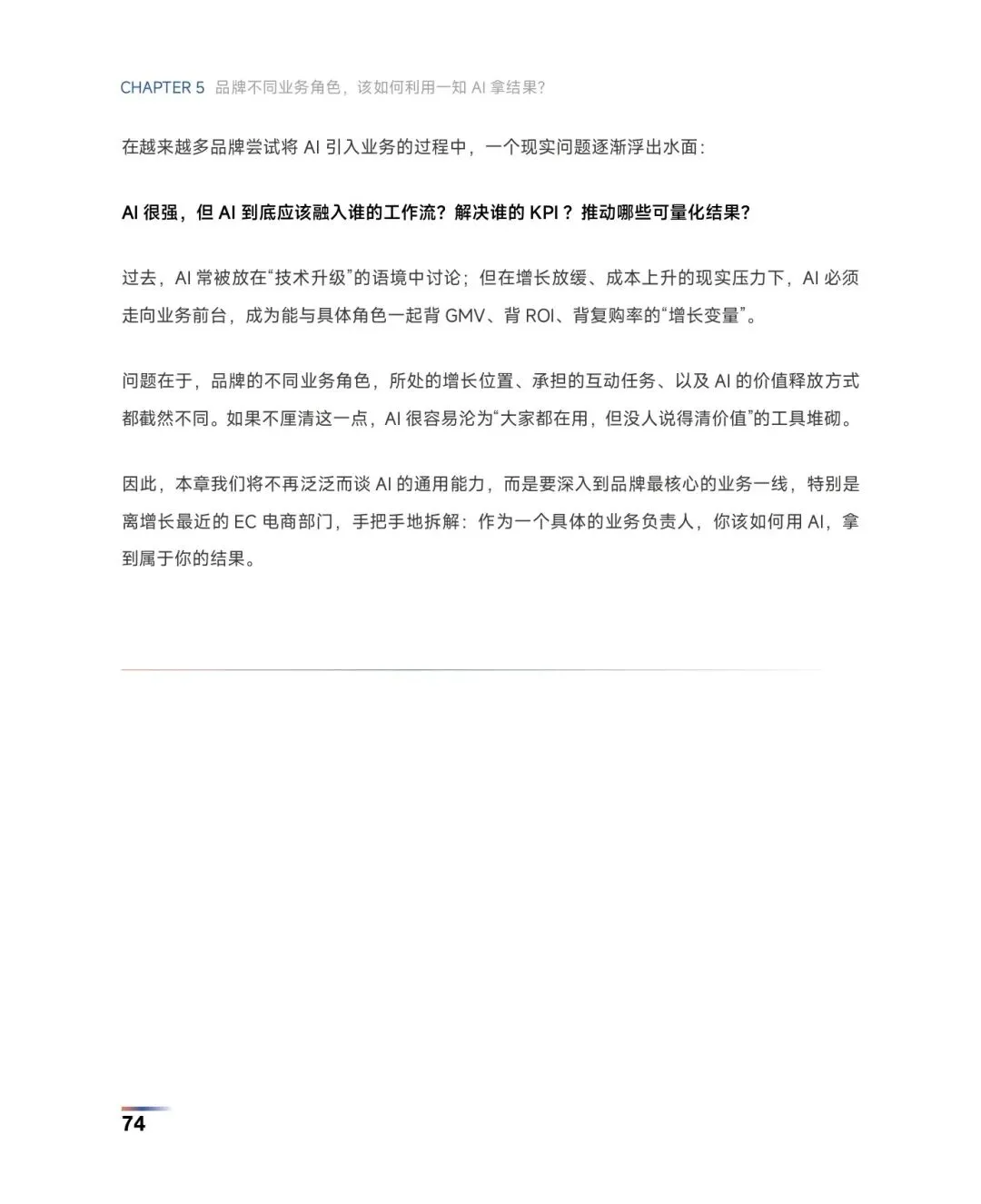 CHAPTER 5 品牌不同业务角色，该如何利用一知 AI 拿结果？

在越来越多品牌尝试将 AI 引入业务的过程中，一个现实问题逐渐浮出水面：

AI 很强，但 AI 到底应该融入谁的工作流？解决谁的 KPI？推动哪些可量化结果？

过去，AI 常被放在“技术升级”的语境中讨论；但在增长放缓、成本上升的现实压力下，AI 必须走向业务前台，成为能与具体角色一起背 GMV、背 ROI、背复购率的“增长变量”。

问题在于，品牌的不同业务角色，所处的增长位置、承担的互动任务、以及 AI 的价值释放方式都截然不同。如果不厘清这一点，AI 很容易沦为“大家都在用，但没人说得清价值”的工具堆砌。

因此，本章我们将不再泛泛而谈 AI 的通用能力，而是要深入到品牌最核心的业务一线，特别是离增长最近的 EC 电商部门，手把手地拆解：作为一个具体的业务负责人，你该如何用 AI，拿到属于你的结果。

74